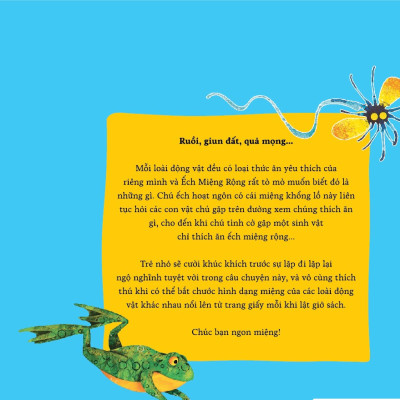 Ruồi, giun đất, quả mọng...

Mỗi loài động vật đều có loại thức ăn yêu thích của riêng mình và Ếch Miệng Rộng rất tò mò muốn biết đó là những gì. Chú ếch hoạt ngôn có cái miệng khổng lồ này liên tục hỏi các con vật chú gặp trên đường xem chúng thích ăn gì, cho đến khi chú tình cờ gặp một sinh vật chỉ thích ăn ếch miệng rộng...

Trẻ nhỏ sẽ cười khúc khích trước sự lặp đi lặp lại ngộ nghĩnh tuyệt vời trong câu chuyện này, và vô cùng thích thú khi có thể bắt chước hình dạng miệng của các loài động vật khác nhau nổi lên từ trang giấy mỗi khi lật giở sách.

Chúc bạn ngon miệng!